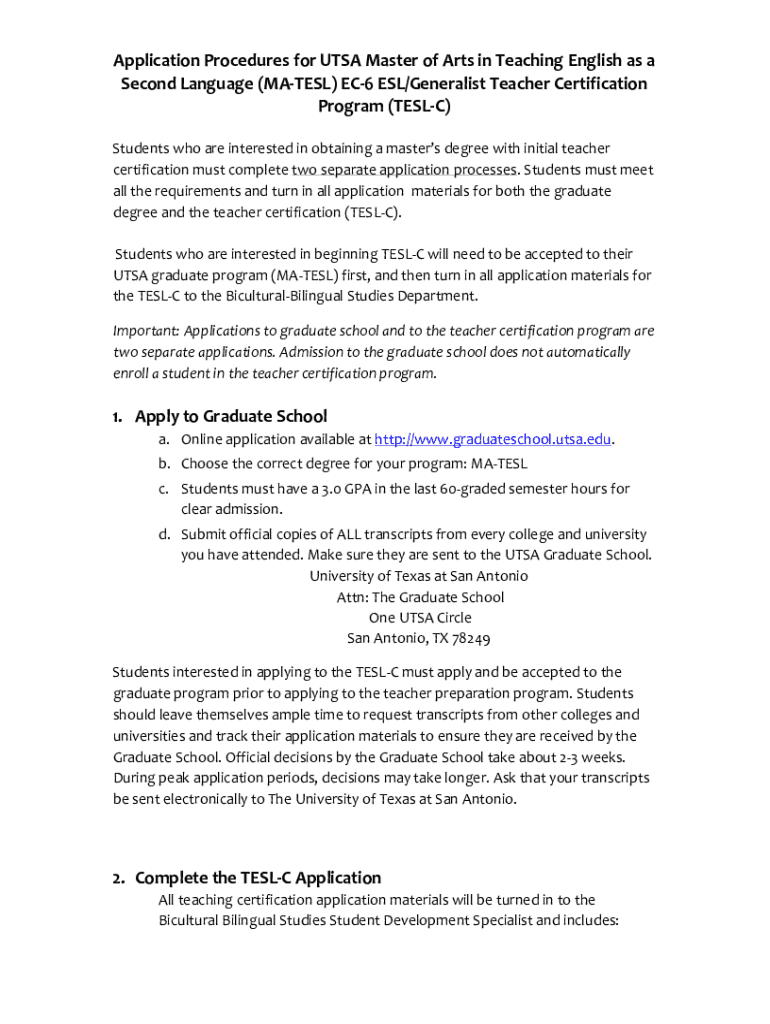 Application Procedures for UTSA Master of Arts in Teaching English as a Second Language (MA-TESL) EC-6 ESL/Generalist Teacher Certification Program (TESL-C)

Students who are interested in obtaining a master's degree with initial teacher certification must complete two separate application processes. Students must meet all the requirements and turn in all application materials for both the graduate degree and the teacher certification (TESL-C).

Students who are interested in beginning TESL-C will need to be accepted to their UTSA graduate program (MA-TESL) first, and then turn in all application materials for the TESL-C to the Bicultural-Bilingual Studies Department.

Important: Applications to graduate school and to the teacher certification program are two separate applications. Admission to the graduate school does not automatically enroll a student in the teacher certification program.

1. Apply to Graduate School
a. Online application available at http://www.graduateschool.utsa.edu.
b. Choose the correct degree for your program: MA-TESL
c. Students must have a 3.0 GPA in the last 60-graded semester hours for clear admission.
d. Submit official copies of ALL transcripts from every college and university you have attended. Make sure they are sent to the UTSA Graduate School.
University of Texas at San Antonio
Attn: The Graduate School
One UTSA Circle
San Antonio, TX 78249

Students interested in applying to the TESL-C must apply and be accepted to the graduate program prior to applying to the teacher preparation program. Students should leave themselves ample time to request transcripts from other colleges and universities and track their application materials to ensure they are received by the Graduate School. Official decisions by the Graduate School take about 2-3 weeks. During peak application periods, decisions may take longer. Ask that your transcripts be sent electronically to The University of Texas at San Antonio.

2. Complete the TESL-C Application
All teaching certification application materials will be turned in to the Bicultural Bilingual Studies Student Development Specialist and includes: